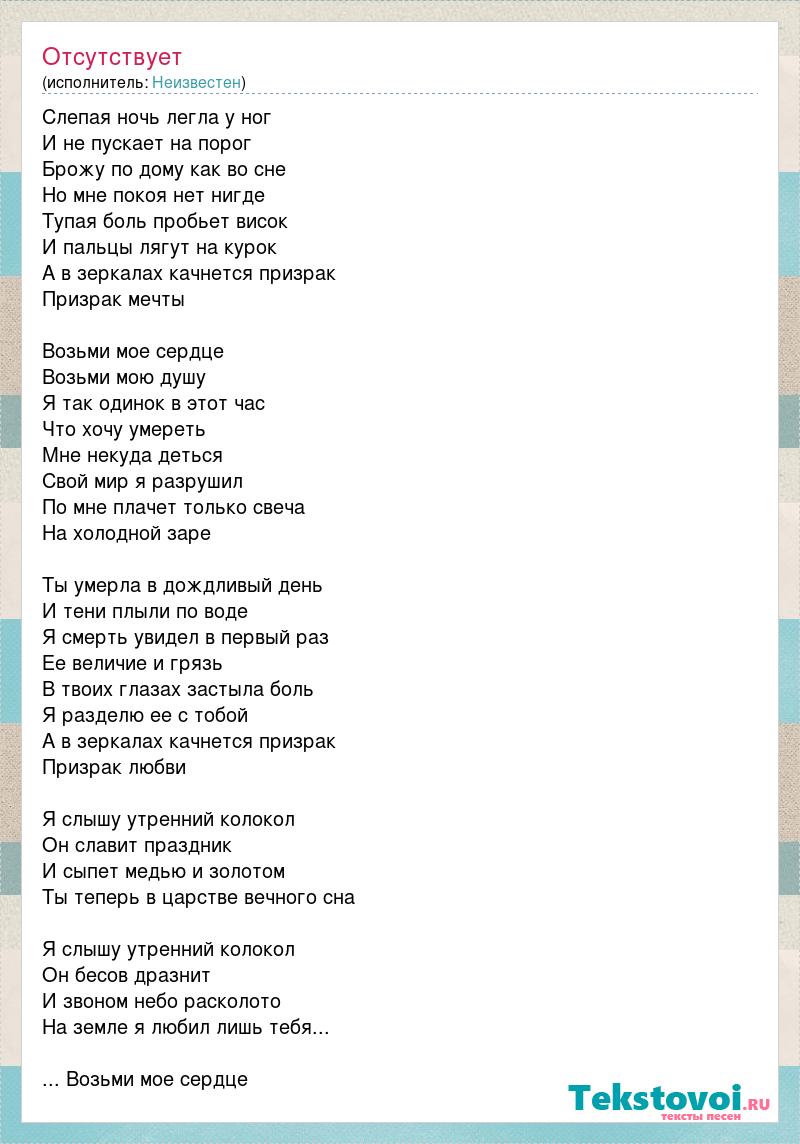 Отсутствует
(исполнитель: Неизвестен)

Слепая ночь легла у ног
И не пускает на порог
Брожу по дому как во сне
Но мне покоя нет нигде
Тупая боль пробьет висок
И пальцы лягут на курок
А в зеркалах качнется призрак
Призрак мечты

Возьми мое сердце
Возьми мою душу
Я так одинок в этот час
Что хочу умереть
Мне некуда деться
Свой мир я разрушил
По мне плачет только свеча
На холодной заре

Ты умерла в дождливый день
И тени плыли по воде
Я смерть увидел в первый раз
Ее величие и грязь
В твоих глазах застыла боль
Я разделю ее с тобой
А в зеркалах качнется призрак
Призрак любви

Я слышу утренний колокол
Он славит праздник
И сыпет медью и золотом
Ты теперь в царстве вечного сна

Я слышу утренний колокол
Он бесов дразнит
И звоном небо расколото
На земле я любил лишь тебя...

... Возьми мое сердце

Tekstovoi.RU
тексты песен